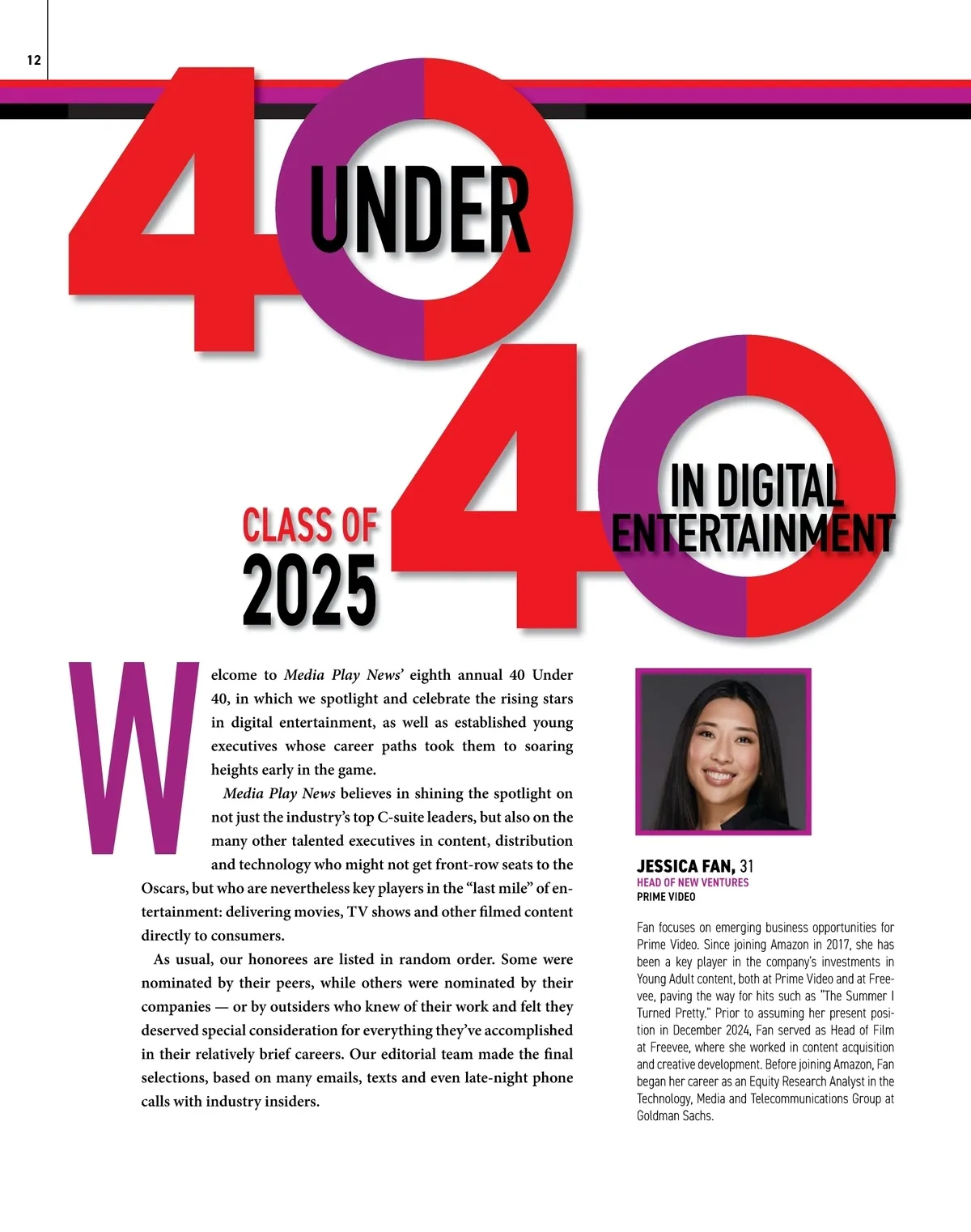 12

40 UNDER 40 IN DIGITAL ENTERTAINMENT

CLASS OF 2025

Welcome to Media Play News' eighth annual 40 Under 40, in which we spotlight and celebrate the rising stars in digital entertainment, as well as established young executives whose career paths took them to soaring heights early in the game.

Media Play News believes in shining the spotlight on not just the industry's top C-suite leaders, but also on the many other talented executives in content, distribution and technology who might not get front-row seats to the Oscars, but who are nevertheless key players in the "last mile" of entertainment: delivering movies, TV shows and other filmed content directly to consumers.

As usual, our honorees are listed in random order. Some were nominated by their peers, while others were nominated by their companies — or by outsiders who knew of their work and felt they deserved special consideration for everything they've accomplished in their relatively brief careers. Our editorial team made the final selections, based on many emails, texts and even late-night phone calls with industry insiders.

JESSICA FAN, 31
HEAD OF NEW VENTURES
PRIME VIDEO

Fan focuses on emerging business opportunities for Prime Video. Since joining Amazon in 2017, she has been a key player in the company's investments in Young Adult content, both at Prime Video and at Freevee, paving the way for hits such as "The Summer I Turned Pretty." Prior to assuming her present position in December 2024, Fan served as Head of Film at Freevee, where she worked in content acquisition and creative development. Before joining Amazon, Fan began her career as an Equity Research Analyst in the Technology, Media and Telecommunications Group at Goldman Sachs.